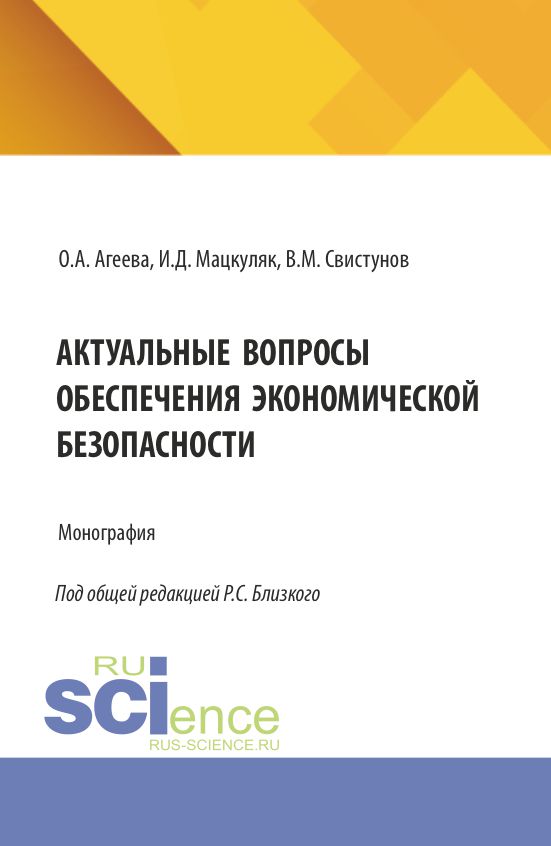 О.А. Агеева, И.Д. Мацкуляк, В.М. Свистунов

АКТУАЛЬНЫЕ ВОПРОСЫ ОБЕСПЕЧЕНИЯ ЭКОНОМИЧЕСКОЙ БЕЗОПАСНОСТИ

Монография

Под общей редакцией Р.С. Близкого

RU
SCIence
RUS-SCIENCE.RU